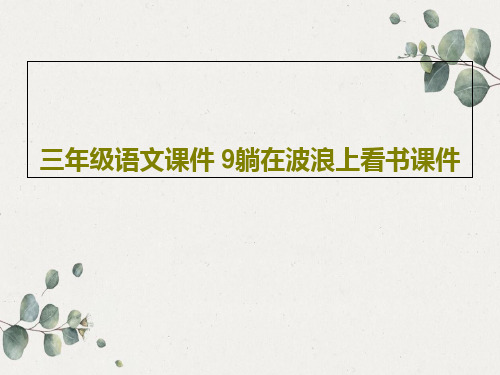 三年级语文课件 9躺在波浪上看书课件